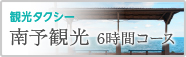 観光タクシー
南予観光 6時間コース